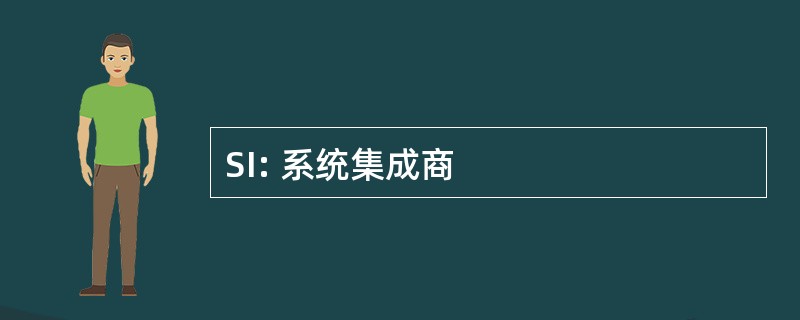 SI: 系统集成商